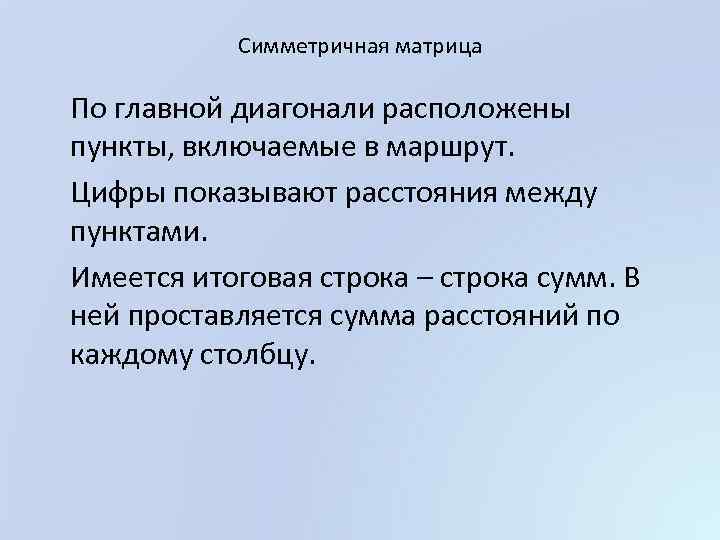 Симметричная матрица

По главной диагонали расположены пункты, включаемые в маршрут.

Цифры показывают расстояния между пунктами.

Имеется итоговая строка – строка сумм. В ней проставляется сумма расстояний по каждому столбцу.